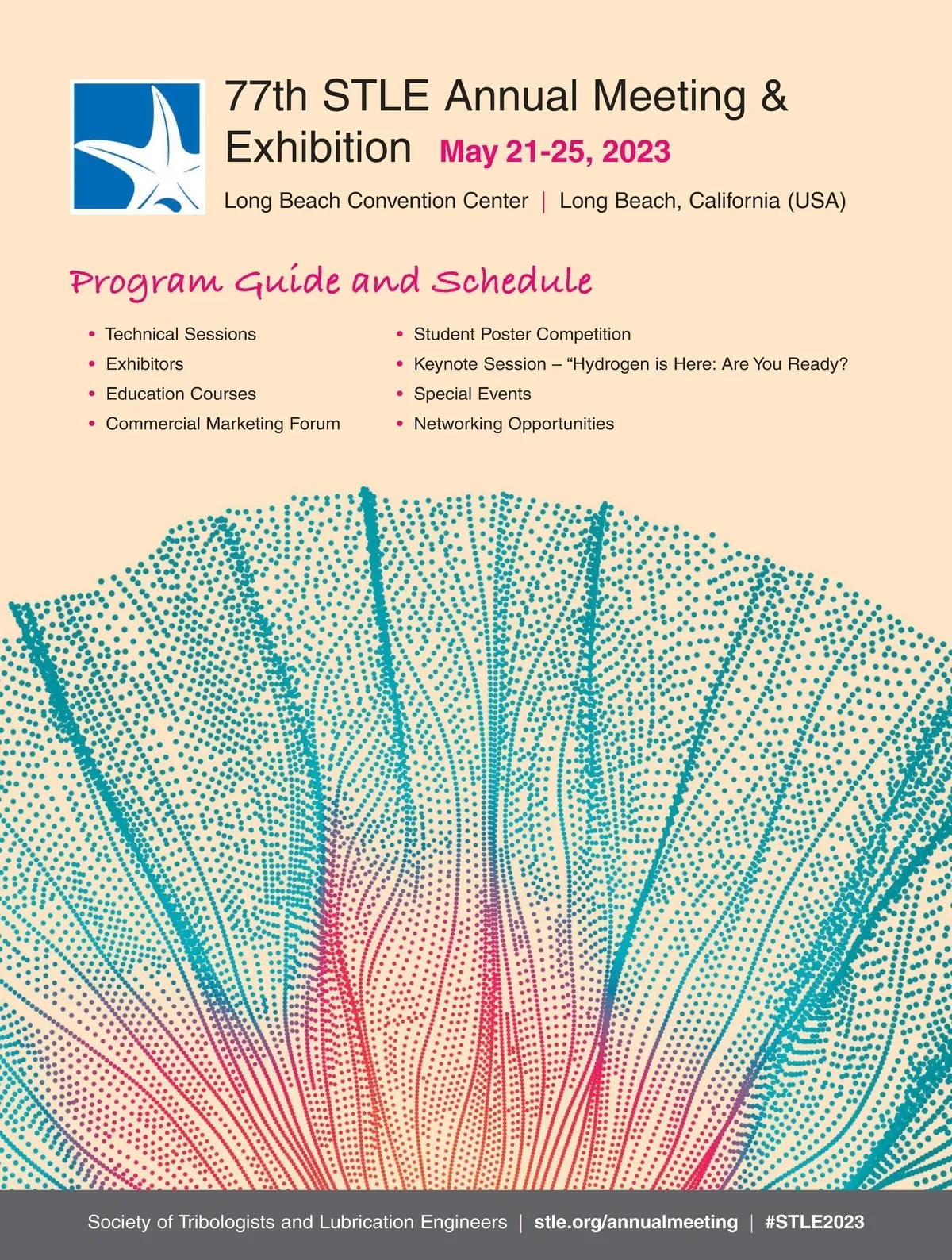 77th STLE Annual Meeting & Exhibition May 21-25, 2023

Long Beach Convention Center | Long Beach, California (USA)

Program Guide and Schedule

• Technical Sessions
• Exhibitors
• Education Courses
• Commercial Marketing Forum

• Student Poster Competition
• Keynote Session – "Hydrogen is Here: Are You Ready?
• Special Events
• Networking Opportunities

Society of Tribologists and Lubrication Engineers | stle.org/annualmeeting | #STLE2023